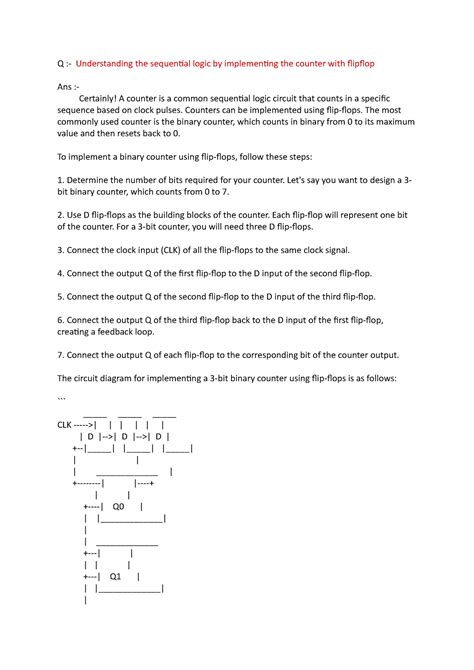 Q :- Understanding the sequential logic by implementing the counter with flipflop

Ans :-

Certainly! A counter is a common sequential logic circuit that counts in a specific sequence based on clock pulses. Counters can be implemented using flip-flops. The most commonly used counter is the binary counter, which counts in binary from 0 to its maximum value and then resets back to 0.

To implement a binary counter using flip-flops, follow these steps:

1. Determine the number of bits required for your counter. Let's say you want to design a 3-bit binary counter, which counts from 0 to 7.

2. Use D flip-flops as the building blocks of the counter. Each flip-flop will represent one bit of the counter. For a 3-bit counter, you will need three D flip-flops.

3. Connect the clock input (CLK) of all the flip-flops to the same clock signal.

4. Connect the output Q of the first flip-flop to the D input of the second flip-flop.

5. Connect the output Q of the second flip-flop to the D input of the third flip-flop.

6. Connect the output Q of the third flip-flop back to the D input of the first flip-flop, creating a feedback loop.

7. Connect the output Q of each flip-flop to the corresponding bit of the counter output.

The circuit diagram for implementing a 3-bit binary counter using flip-flops is as follows:

```
_____ _____ _____
CLK ----->| | | | | |
| D |-->| D |-->| D |
+--|_____| |_____| |_____|
| |
| _____________ |
+--------| |----+
| |
+----| Q0 |
| |_____________|
|
| _____________
+---| |
| | |
+---| Q1 |
| |_____________|
|